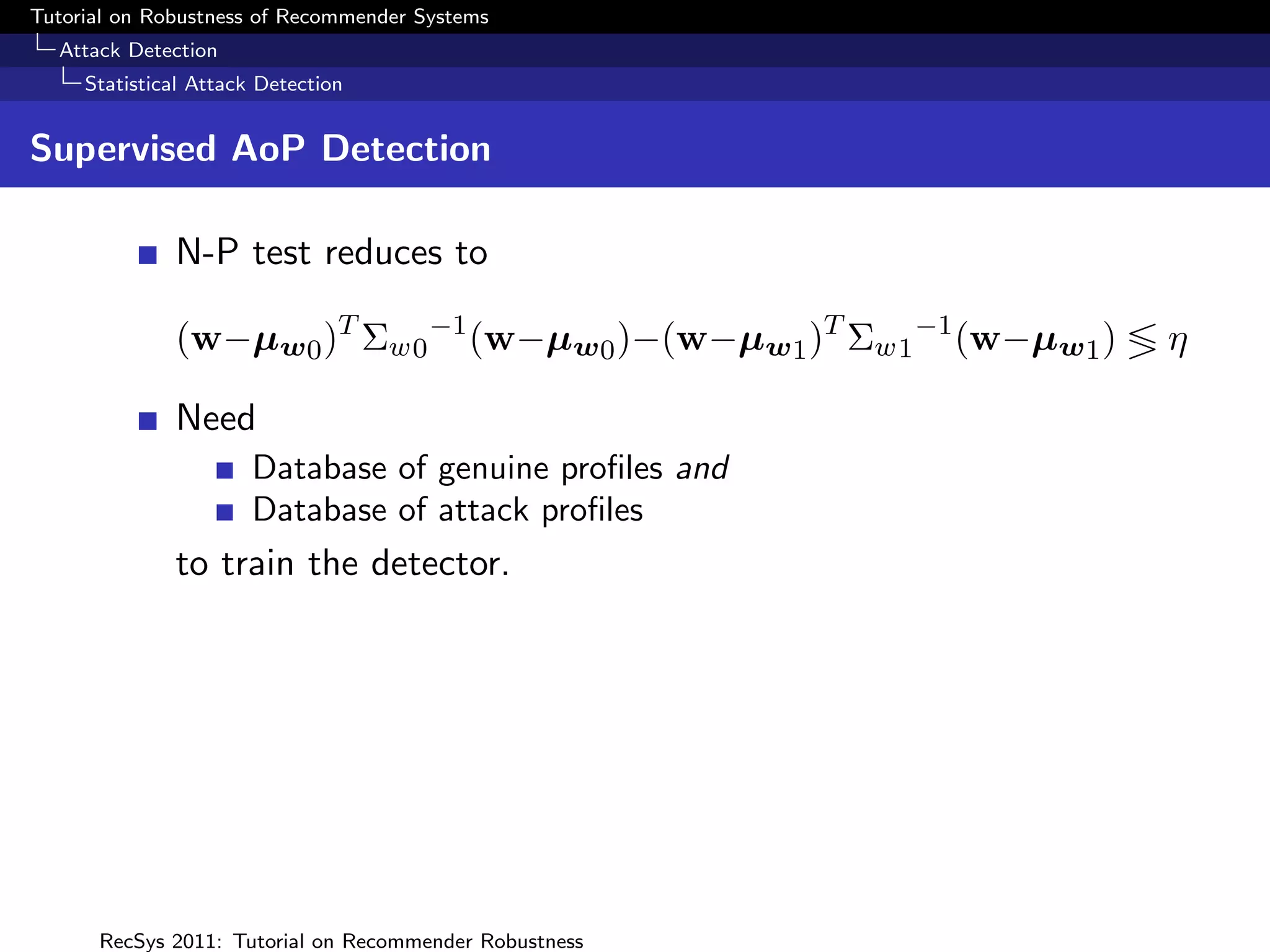 Tutorial on Robustness of Recommender Systems
Attack Detection
Statistical Attack Detection

Supervised AoP Detection

N-P test reduces to

$(\mathbf{w}-\boldsymbol{\mu}_{\boldsymbol{w}0})^T{\Sigma_{w0}}^{-1}(\mathbf{w}-\boldsymbol{\mu}_{\boldsymbol{w}0})-(\mathbf{w}-\boldsymbol{\mu}_{\boldsymbol{w}1})^T{\Sigma_{w1}}^{-1}(\mathbf{w}-\boldsymbol{\mu}_{\boldsymbol{w}1}) \lessgtr \eta$

Need

Database of genuine profiles and

Database of attack profiles

to train the detector.

RecSys 2011: Tutorial on Recommender Robustness